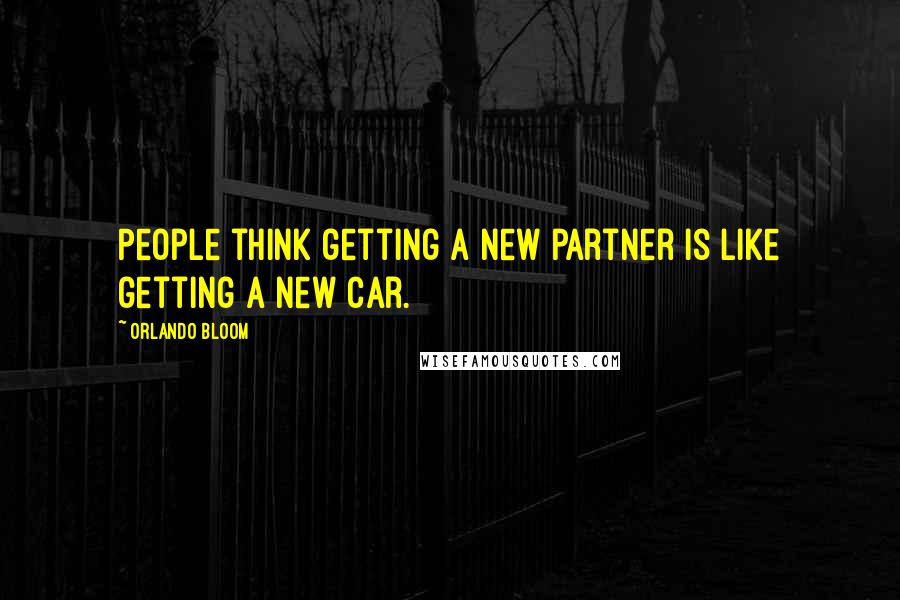 PEOPLE THINK GETTING A NEW PARTNER IS LIKE GETTING A NEW CAR.

~ ORLANDO BLOOM

WISEFAMOUSQUOTES.COM